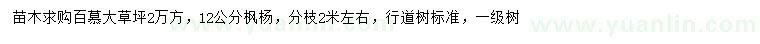 苗木求购百慕大草坪2万方，12公分枫杨，分枝2米左右，行道树标准，一级树

www.yuanlin.com